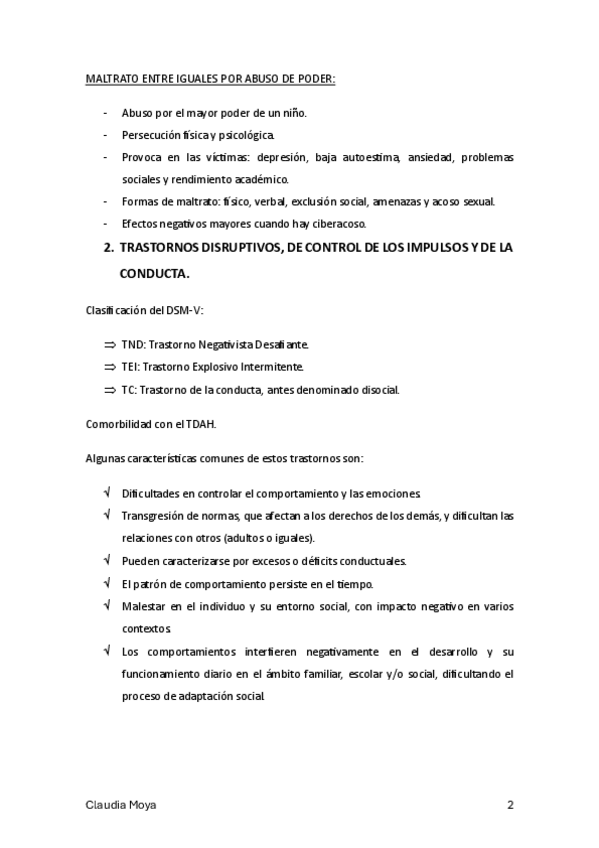 MALTRATO ENTRE IGUALES POR ABUSO DE PODER:

- Abuso por el mayor poder de un niño.
- Persecución física y psicológica.
- Provoca en las víctimas: depresión, baja autoestima, ansiedad, problemas sociales y rendimiento académico.
- Formas de maltrato: físico, verbal, exclusión social, amenazas y acoso sexual.
- Efectos negativos mayores cuando hay ciberacoso.

2. TRASTORNOS DISRUPTIVOS, DE CONTROL DE LOS IMPULSOS Y DE LA CONDUCTA.

Clasificación del DSM-V:

⇒ TND: Trastorno Negativista Desafiante.
⇒ TEI: Trastorno Explosivo Intermitente.
⇒ TC: Trastorno de la conducta, antes denominado disocial.

Comorbilidad con el TDAH.

Algunas características comunes de estos trastornos son:

√ Dificultades en controlar el comportamiento y las emociones.
√ Transgresión de normas, que afectan a los derechos de los demás, y dificultan las relaciones con otros (adultos o iguales).
√ Pueden caracterizarse por excesos o déficits conductuales.
√ El patrón de comportamiento persiste en el tiempo.
√ Malestar en el individuo y su entorno social, con impacto negativo en varios contextos.
√ Los comportamientos interfieren negativamente en el desarrollo y su funcionamiento diario en el ámbito familiar, escolar y/o social, dificultando el proceso de adaptación social.

Claudia Moya

2